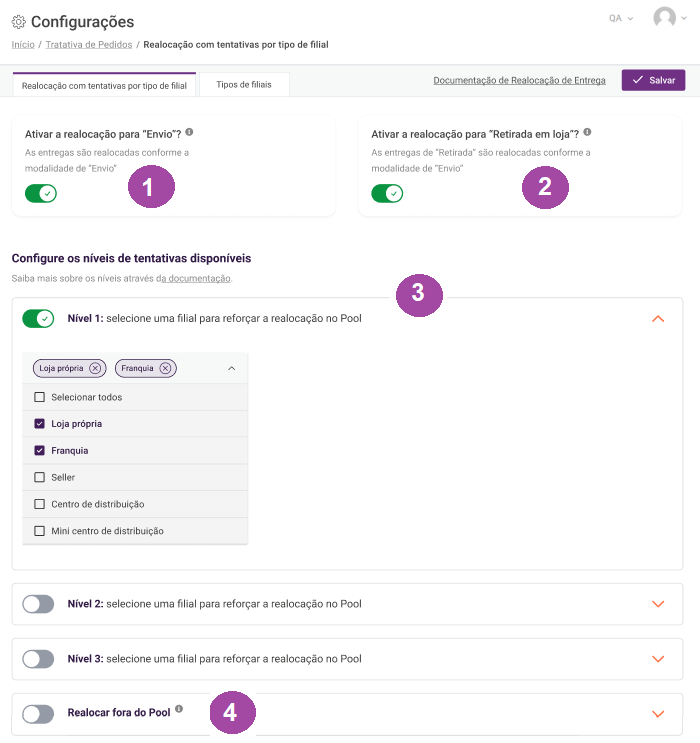 Configurações

QA

Início / Tratativa de Pedidos / Realocação com tentativas por tipo de filial

Realocação com tentativas por tipo de filial

Tipos de filiais

Documentação de Realocação de Entrega

Salvar

Ativar a realocação para "Envio"?

As entregas são realocadas conforme a modalidade de "Envio"

1

Ativar a realocação para "Retirada em loja"?

As entregas de "Retirada" são realocadas conforme a modalidade de "Envio"

2

Configure os níveis de tentativas disponíveis

Saiba mais sobre os níveis através da documentação.

3

Nível 1: selecione uma filial para reforçar a realocação no Pool

Loja própria

Franquia

Selecionar todos

Loja própria

Franquia

Seller

Centro de distribuição

Mini centro de distribuição

Nível 2: selecione uma filial para reforçar a realocação no Pool

Nível 3: selecione uma filial para reforçar a realocação no Pool

Realocar fora do Pool

4